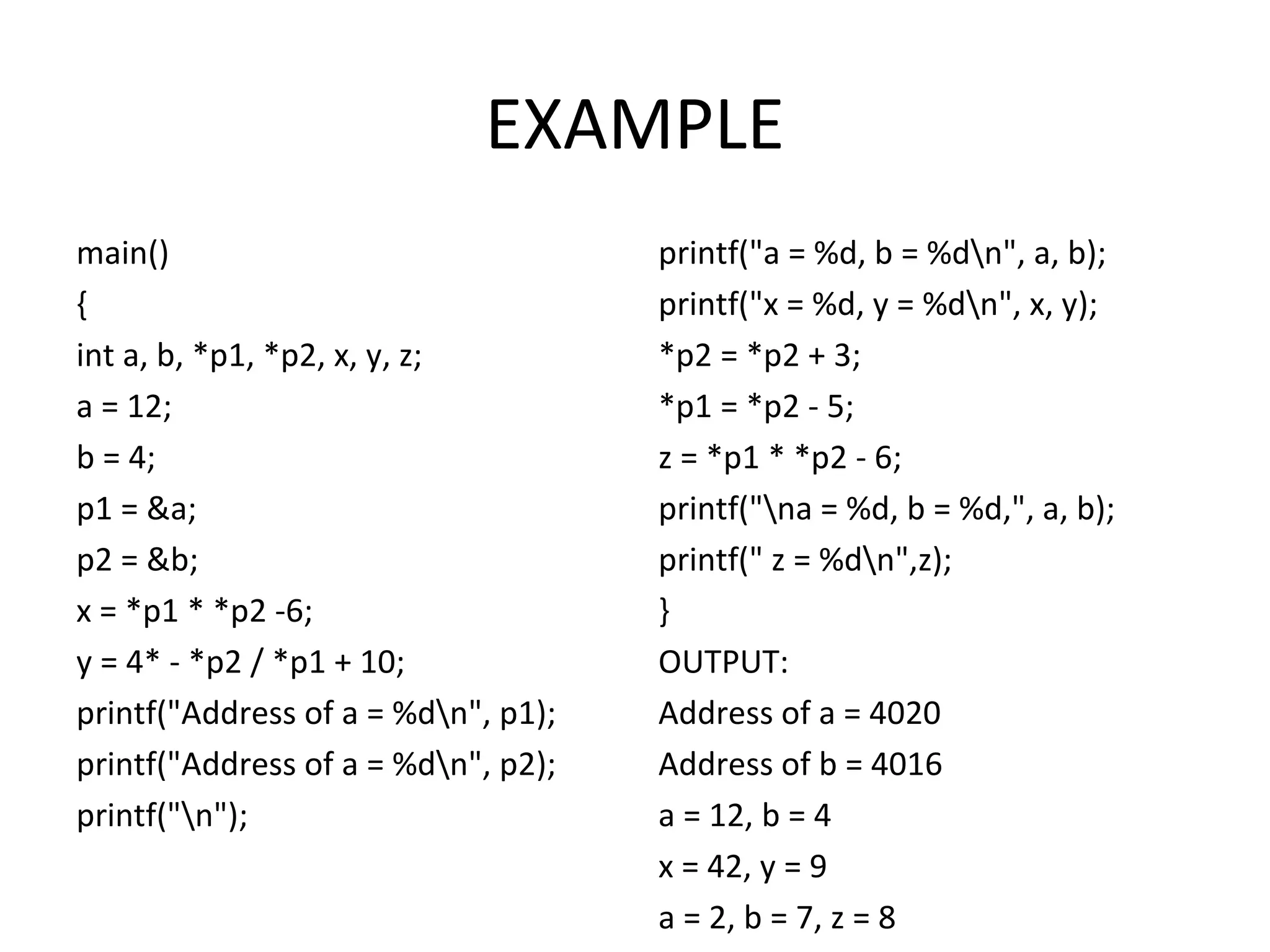 EXAMPLE

main()
{
int a, b, *p1, *p2, x, y, z;
a = 12;
b = 4;
p1 = &a;
p2 = &b;
x = *p1 * *p2 -6;
y = 4* - *p2 / *p1 + 10;
printf("Address of a = %d\n", p1);
printf("Address of a = %d\n", p2);
printf("\n");

printf("a = %d, b = %d\n", a, b);
printf("x = %d, y = %d\n", x, y);
*p2 = *p2 + 3;
*p1 = *p2 - 5;
z = *p1 * *p2 - 6;
printf("\na = %d, b = %d,", a, b);
printf(" z = %d\n",z);
}
OUTPUT:
Address of a = 4020
Address of b = 4016
a = 12, b = 4
x = 42, y = 9
a = 2, b = 7, z = 8